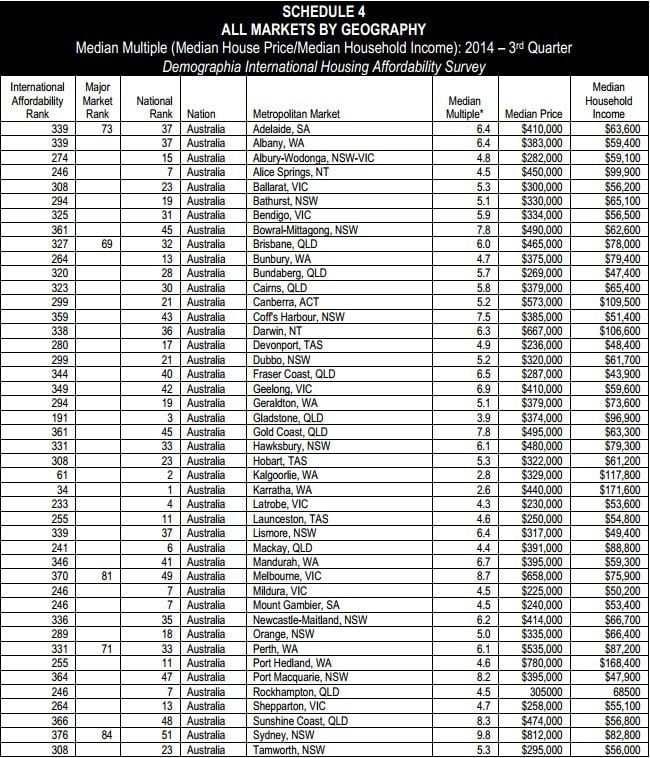 SCHEDULE 4
ALL MARKETS BY GEOGRAPHY
Median Multiple (Median House Price/Median Household Income): 2014 – 3rd Quarter
Demographia International Housing Affordability Survey

| International Affordability Rank | Major Market Rank | National Rank | Nation | Metropolitan Market | Median Multiple* | Median Price | Median Household Income |
|---|---|---|---|---|---|---|---|
| 339 | 73 | 37 | Australia | Adelaide, SA | 6.4 | $410,000 | $63,600 |
| 339 | | 37 | Australia | Albany, WA | 6.4 | $383,000 | $59,400 |
| 274 | | 15 | Australia | Albury-Wodonga, NSW-VIC | 4.8 | $282,000 | $59,100 |
| 246 | | 7 | Australia | Alice Springs, NT | 4.5 | $450,000 | $99,900 |
| 308 | | 23 | Australia | Ballarat, VIC | 5.3 | $300,000 | $56,200 |
| 294 | | 19 | Australia | Bathurst, NSW | 5.1 | $330,000 | $65,100 |
| 325 | | 31 | Australia | Bendigo, VIC | 5.9 | $334,000 | $56,500 |
| 361 | | 45 | Australia | Bowral-Mittagong, NSW | 7.8 | $490,000 | $62,600 |
| 327 | 69 | 32 | Australia | Brisbane, QLD | 6.0 | $465,000 | $78,000 |
| 264 | | 13 | Australia | Bunbury, WA | 4.7 | $375,000 | $79,400 |
| 320 | | 28 | Australia | Bundaberg, QLD | 5.7 | $269,000 | $47,400 |
| 323 | | 30 | Australia | Cairns, QLD | 5.8 | $379,000 | $65,400 |
| 299 | | 21 | Australia | Canberra, ACT | 5.2 | $573,000 | $109,500 |
| 359 | | 43 | Australia | Coff's Harbour, NSW | 7.5 | $385,000 | $51,400 |
| 338 | | 36 | Australia | Darwin, NT | 6.3 | $667,000 | $106,600 |
| 280 | | 17 | Australia | Devonport, TAS | 4.9 | $236,000 | $48,400 |
| 299 | | 21 | Australia | Dubbo, NSW | 5.2 | $320,000 | $61,700 |
| 344 | | 40 | Australia | Fraser Coast, QLD | 6.5 | $287,000 | $43,900 |
| 349 | | 42 | Australia | Geelong, VIC | 6.9 | $410,000 | $59,600 |
| 294 | | 19 | Australia | Geraldton, WA | 5.1 | $379,000 | $73,600 |
| 191 | | 3 | Australia | Gladstone, QLD | 3.9 | $374,000 | $96,900 |
| 361 | | 45 | Australia | Gold Coast, QLD | 7.8 | $495,000 | $63,300 |
| 331 | | 33 | Australia | Hawksbury, NSW | 6.1 | $480,000 | $79,300 |
| 308 | | 23 | Australia | Hobart, TAS | 5.3 | $322,000 | $61,200 |
| 61 | | 2 | Australia | Kalgoorlie, WA | 2.8 | $329,000 | $117,800 |
| 34 | | 1 | Australia | Karratha, WA | 2.6 | $440,000 | $171,600 |
| 233 | | 4 | Australia | Latrobe, VIC | 4.3 | $230,000 | $53,600 |
| 255 | | 11 | Australia | Launceston, TAS | 4.6 | $250,000 | $54,800 |
| 339 | | 37 | Australia | Lismore, NSW | 6.4 | $317,000 | $49,400 |
| 241 | | 6 | Australia | Mackay, QLD | 4.4 | $391,000 | $88,800 |
| 346 | | 41 | Australia | Mandurah, WA | 6.7 | $395,000 | $59,300 |
| 370 | 81 | 49 | Australia | Melbourne, VIC | 8.7 | $658,000 | $75,900 |
| 246 | | 7 | Australia | Mildura, VIC | 4.5 | $225,000 | $50,200 |
| 246 | | 7 | Australia | Mount Gambier, SA | 4.5 | $240,000 | $53,400 |
| 336 | | 35 | Australia | Newcastle-Maitland, NSW | 6.2 | $414,000 | $66,700 |
| 289 | | 18 | Australia | Orange, NSW | 5.0 | $335,000 | $66,400 |
| 331 | 71 | 33 | Australia | Perth, WA | 6.1 | $535,000 | $87,200 |
| 255 | | 11 | Australia | Port Hedland, WA | 4.6 | $780,000 | $168,400 |
| 364 | | 47 | Australia | Port Macquarie, NSW | 8.2 | $395,000 | $47,900 |
| 246 | | 7 | Australia | Rockhampton, QLD | 4.5 | 305000 | 68500 |
| 264 | | 13 | Australia | Shepparton, VIC | 4.7 | $258,000 | $55,100 |
| 366 | | 48 | Australia | Sunshine Coast, QLD | 8.3 | $474,000 | $56,800 |
| 376 | 84 | 51 | Australia | Sydney, NSW | 9.8 | $812,000 | $82,800 |
| 308 | | 23 | Australia | Tamworth, NSW | 5.3 | $295,000 | $56,000 |